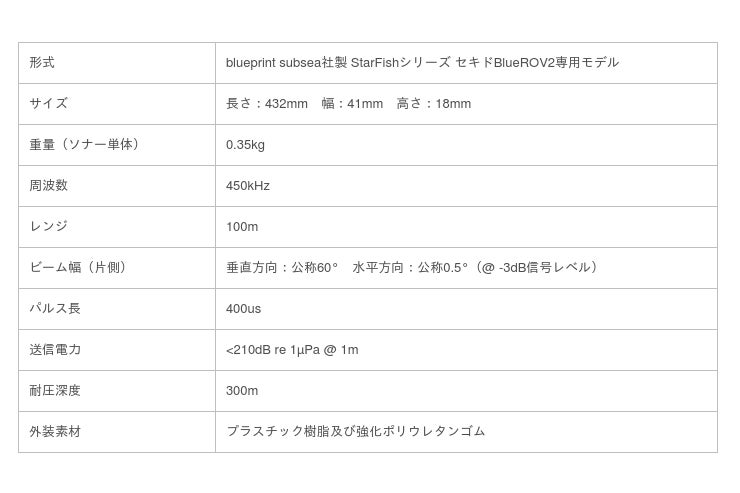 | 形式 | blueprint subsea社製 StarFishシリーズ セキドBlueROV2専用モデル |
|---|---|
| サイズ | 長さ：432mm　幅：41mm　高さ：18mm |
| 重量（ソナー単体） | 0.35kg |
| 周波数 | 450kHz |
| レンジ | 100m |
| ビーム幅（片側） | 垂直方向：公称60°　水平方向：公称0.5°（@ -3dB信号レベル） |
| パルス長 | 400us |
| 送信電力 | <210dB re 1μPa @ 1m |
| 耐圧深度 | 300m |
| 外装素材 | プラスチック樹脂及び強化ポリウレタンゴム |